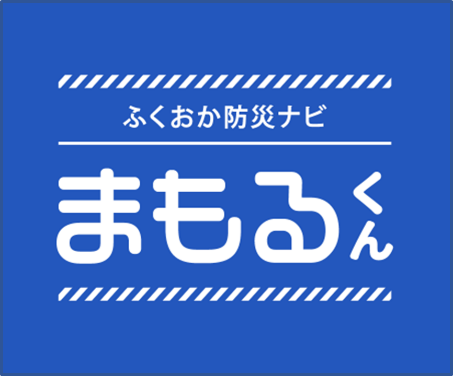 ふくおか防災ナビ

まもるくん